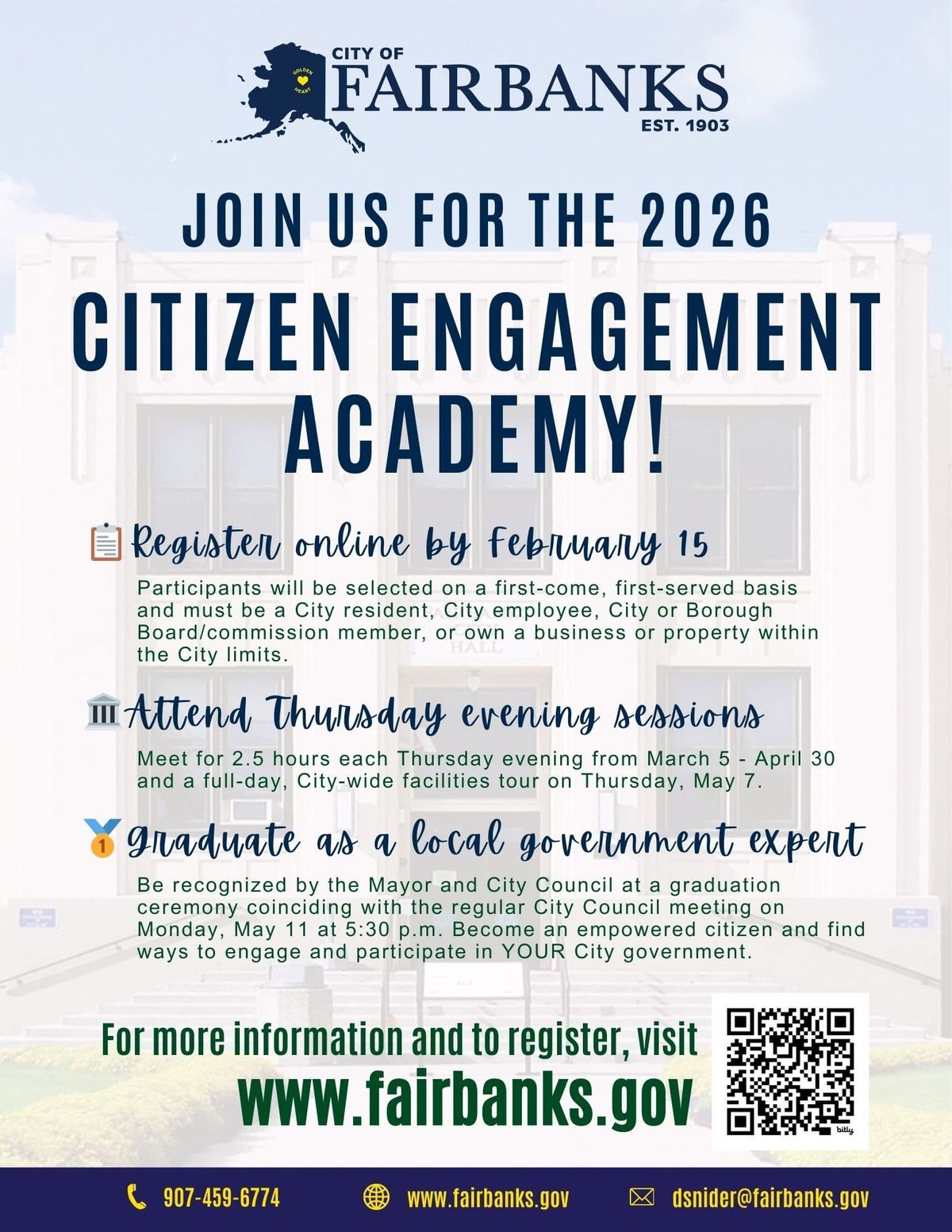 GOLDEN HEART
CITY OF
FAIRBANKS
EST. 1903

JOIN US FOR THE 2026

CITIZEN ENGAGEMENT ACADEMY!

Register online by February 15

Participants will be selected on a first-come, first-served basis and must be a City resident, City employee, City or Borough Board/commission member, or own a business or property within the City limits.

Attend Thursday evening sessions

Meet for 2.5 hours each Thursday evening from March 5 - April 30 and a full-day, City-wide facilities tour on Thursday, May 7.

Graduate as a local government expert

Be recognized by the Mayor and City Council at a graduation ceremony coinciding with the regular City Council meeting on Monday, May 11 at 5:30 p.m. Become an empowered citizen and find ways to engage and participate in YOUR City government.

For more information and to register, visit

www.fairbanks.gov

bitly

907-459-6774 www.fairbanks.gov dsnider@fairbanks.gov